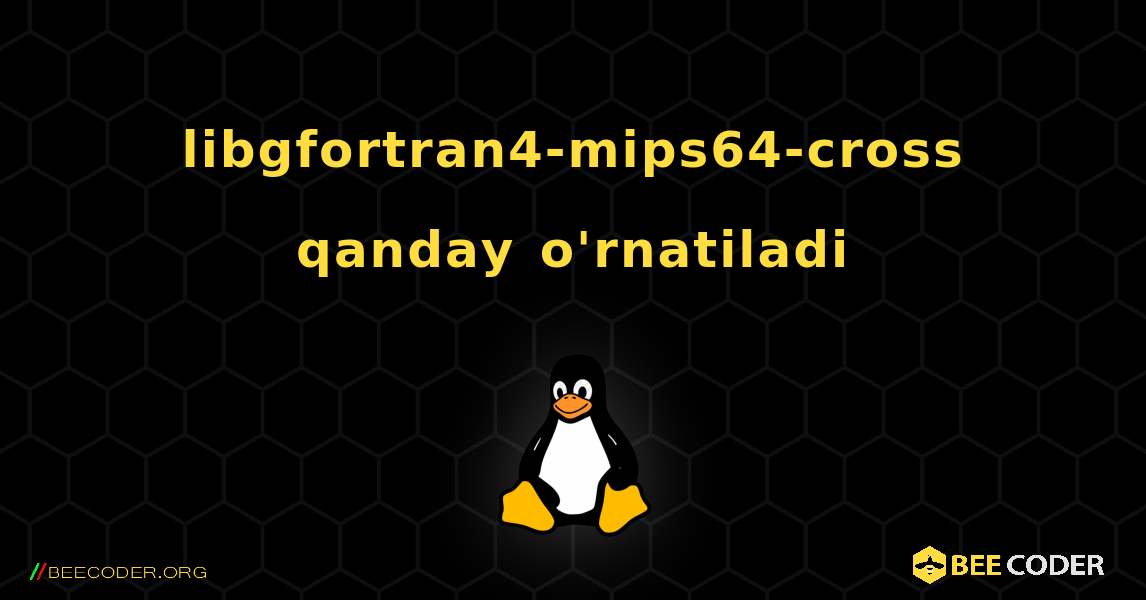 libgfortran4-mips64-cross qanday o'rnatiladi

//BEECODER.ORG

BEE CODER